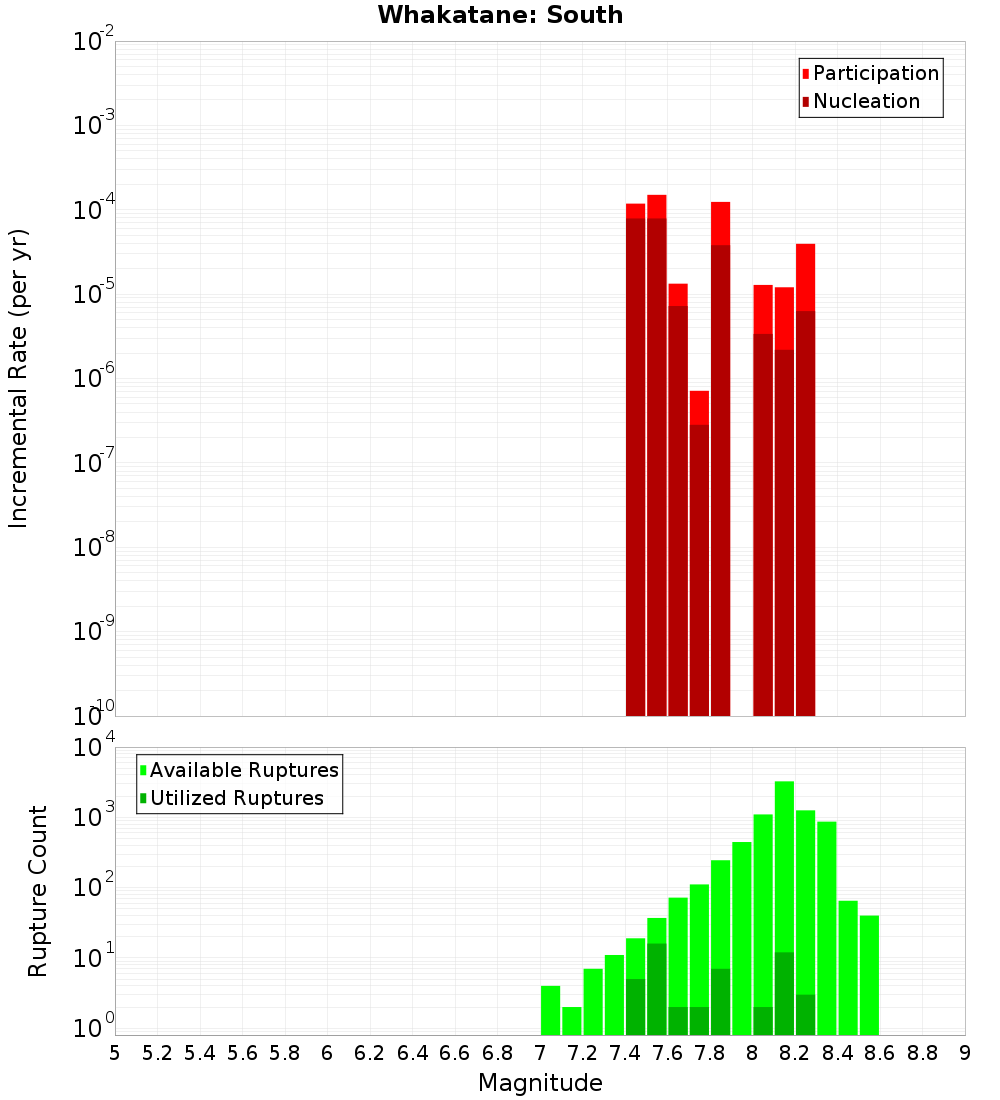 Whakatane: South

Participation
Nucleation

Incremental Rate (per yr)

$10^{-2}$
$10^{-3}$
$10^{-4}$
$10^{-5}$
$10^{-6}$
$10^{-7}$
$10^{-8}$
$10^{-9}$
$10^{-10}$

Available Ruptures
Utilized Ruptures

Rupture Count

$10^{4}$
$10^{3}$
$10^{2}$
$10^{1}$
$10^{0}$

5 5.2 5.4 5.6 5.8 6 6.2 6.4 6.6 6.8 7 7.2 7.4 7.6 7.8 8 8.2 8.4 8.6 8.8 9

Magnitude